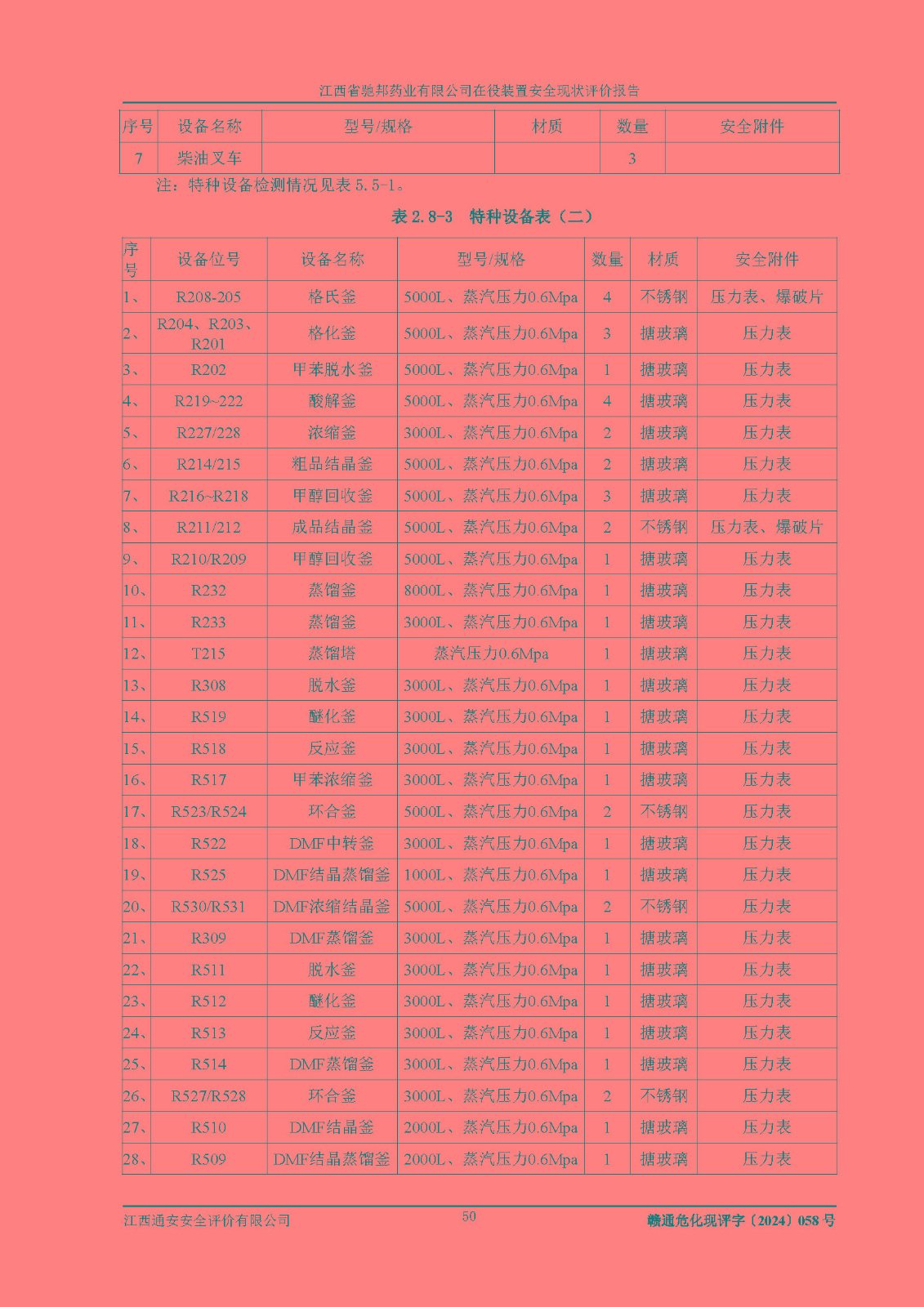 江西省驰邦药业有限公司在役装置安全现状评价报告

| 序号 | 设备名称 | 型号/规格 | 材质 | 数量 | 安全附件 |
|---|---|---|---|---|---|
| 7 | 柴油叉车 | | | 3 | |

注：特种设备检测情况见表 5.5-1。

表 2.8-3 特种设备表（二）

| 序号 | 设备位号 | 设备名称 | 型号/规格 | 数量 | 材质 | 安全附件 |
|---|---|---|---|---|---|---|
| 1、 | R208-205 | 格氏釜 | 5000L、蒸汽压力0.6Mpa | 4 | 不锈钢 | 压力表、爆破片 |
| 2、 | R204、R203、R201 | 格化釜 | 5000L、蒸汽压力0.6Mpa | 3 | 搪玻璃 | 压力表 |
| 3、 | R202 | 甲苯脱水釜 | 5000L、蒸汽压力0.6Mpa | 1 | 搪玻璃 | 压力表 |
| 4、 | R219~222 | 酸解釜 | 5000L、蒸汽压力0.6Mpa | 4 | 搪玻璃 | 压力表 |
| 5、 | R227/228 | 浓缩釜 | 3000L、蒸汽压力0.6Mpa | 2 | 搪玻璃 | 压力表 |
| 6、 | R214/215 | 粗品结晶釜 | 5000L、蒸汽压力0.6Mpa | 2 | 搪玻璃 | 压力表 |
| 7、 | R216~R218 | 甲醇回收釜 | 5000L、蒸汽压力0.6Mpa | 3 | 搪玻璃 | 压力表 |
| 8、 | R211/212 | 成品结晶釜 | 5000L、蒸汽压力0.6Mpa | 2 | 不锈钢 | 压力表、爆破片 |
| 9、 | R210/R209 | 甲醇回收釜 | 5000L、蒸汽压力0.6Mpa | 1 | 搪玻璃 | 压力表 |
| 10、 | R232 | 蒸馏釜 | 8000L、蒸汽压力0.6Mpa | 1 | 搪玻璃 | 压力表 |
| 11、 | R233 | 蒸馏釜 | 3000L、蒸汽压力0.6Mpa | 1 | 搪玻璃 | 压力表 |
| 12、 | T215 | 蒸馏塔 | 蒸汽压力0.6Mpa | 1 | 搪玻璃 | 压力表 |
| 13、 | R308 | 脱水釜 | 3000L、蒸汽压力0.6Mpa | 1 | 搪玻璃 | 压力表 |
| 14、 | R519 | 醚化釜 | 3000L、蒸汽压力0.6Mpa | 1 | 搪玻璃 | 压力表 |
| 15、 | R518 | 反应釜 | 3000L、蒸汽压力0.6Mpa | 1 | 搪玻璃 | 压力表 |
| 16、 | R517 | 甲苯浓缩釜 | 3000L、蒸汽压力0.6Mpa | 1 | 搪玻璃 | 压力表 |
| 17、 | R523/R524 | 环合釜 | 5000L、蒸汽压力0.6Mpa | 2 | 不锈钢 | 压力表 |
| 18、 | R522 | DMF中转釜 | 3000L、蒸汽压力0.6Mpa | 1 | 搪玻璃 | 压力表 |
| 19、 | R525 | DMF结晶蒸馏釜 | 1000L、蒸汽压力0.6Mpa | 1 | 搪玻璃 | 压力表 |
| 20、 | R530/R531 | DMF浓缩结晶釜 | 5000L、蒸汽压力0.6Mpa | 2 | 不锈钢 | 压力表 |
| 21、 | R309 | DMF蒸馏釜 | 3000L、蒸汽压力0.6Mpa | 1 | 搪玻璃 | 压力表 |
| 22、 | R511 | 脱水釜 | 3000L、蒸汽压力0.6Mpa | 1 | 搪玻璃 | 压力表 |
| 23、 | R512 | 醚化釜 | 3000L、蒸汽压力0.6Mpa | 1 | 搪玻璃 | 压力表 |
| 24、 | R513 | 反应釜 | 3000L、蒸汽压力0.6Mpa | 1 | 搪玻璃 | 压力表 |
| 25、 | R514 | DMF蒸馏釜 | 3000L、蒸汽压力0.6Mpa | 1 | 搪玻璃 | 压力表 |
| 26、 | R527/R528 | 环合釜 | 3000L、蒸汽压力0.6Mpa | 2 | 不锈钢 | 压力表 |
| 27、 | R510 | DMF结晶釜 | 2000L、蒸汽压力0.6Mpa | 1 | 搪玻璃 | 压力表 |
| 28、 | R509 | DMF结晶蒸馏釜 | 2000L、蒸汽压力0.6Mpa | 1 | 搪玻璃 | 压力表 |

江西通安安全评价有限公司 50 赣通危化现评字〔2024〕058 号